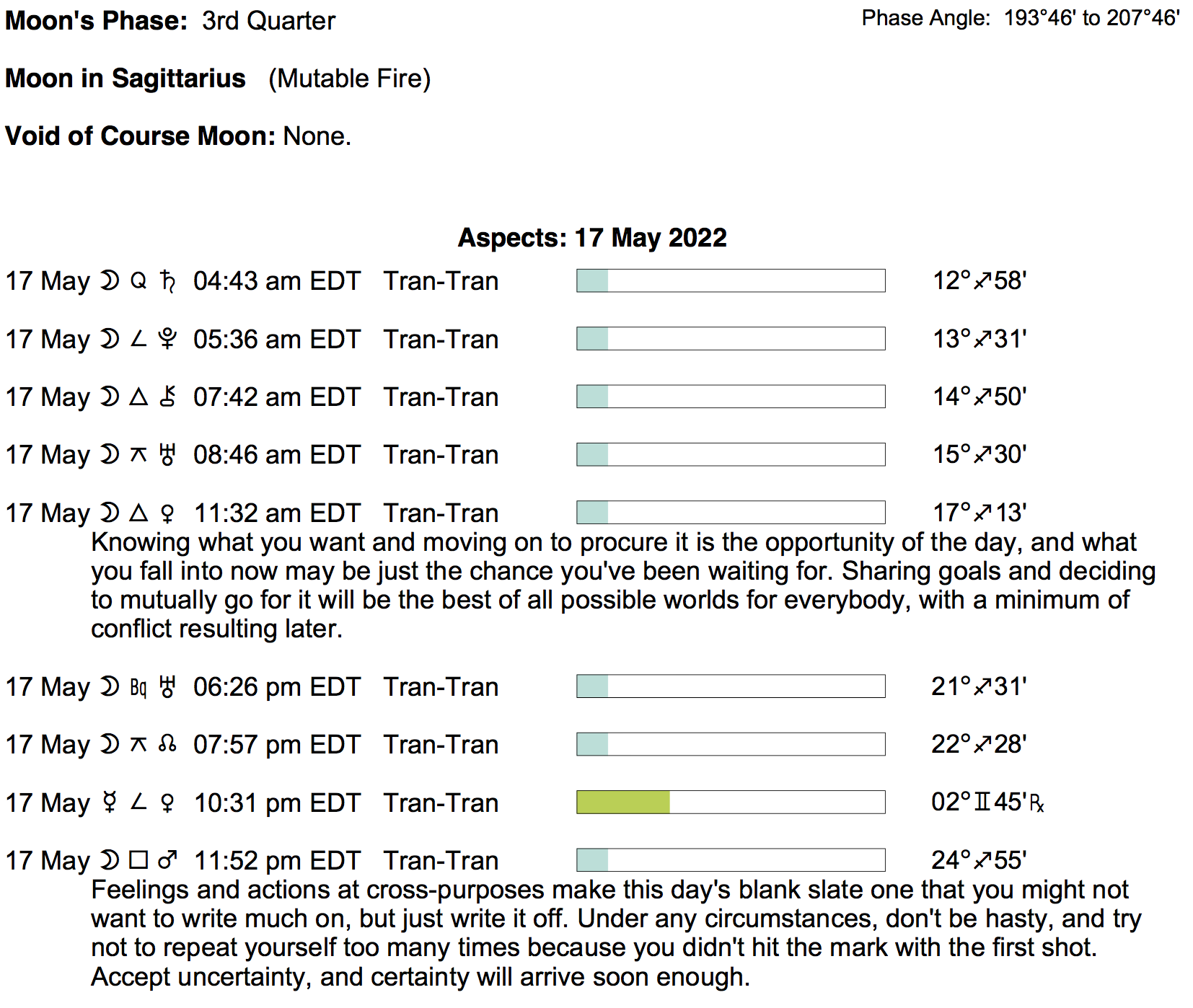 Moon's Phase: 3rd Quarter

Phase Angle: 193°46' to 207°46'

Moon in Sagittarius (Mutable Fire)

Void of Course Moon: None.

Aspects: 17 May 2022

17 May ☽ Q ♄ 04:43 am EDT Tran-Tran 12°♐58'

17 May ☽ ∠ ♇ 05:36 am EDT Tran-Tran 13°♐31'

17 May ☽ △ ⚷ 07:42 am EDT Tran-Tran 14°♐50'

17 May ☽ ⚻ ♅ 08:46 am EDT Tran-Tran 15°♐30'

17 May ☽ △ ♀ 11:32 am EDT Tran-Tran 17°♐13'
Knowing what you want and moving on to procure it is the opportunity of the day, and what you fall into now may be just the chance you've been waiting for. Sharing goals and deciding to mutually go for it will be the best of all possible worlds for everybody, with a minimum of conflict resulting later.

17 May ☽ Bq ♅ 06:26 pm EDT Tran-Tran 21°♐31'

17 May ☽ ⚻ ☊ 07:57 pm EDT Tran-Tran 22°♐28'

17 May ☿ ∠ ♀ 10:31 pm EDT Tran-Tran 02°♊45'℞

17 May ☽ □ ♂ 11:52 pm EDT Tran-Tran 24°♐55'
Feelings and actions at cross-purposes make this day's blank slate one that you might not want to write much on, but just write it off. Under any circumstances, don't be hasty, and try not to repeat yourself too many times because you didn't hit the mark with the first shot. Accept uncertainty, and certainty will arrive soon enough.